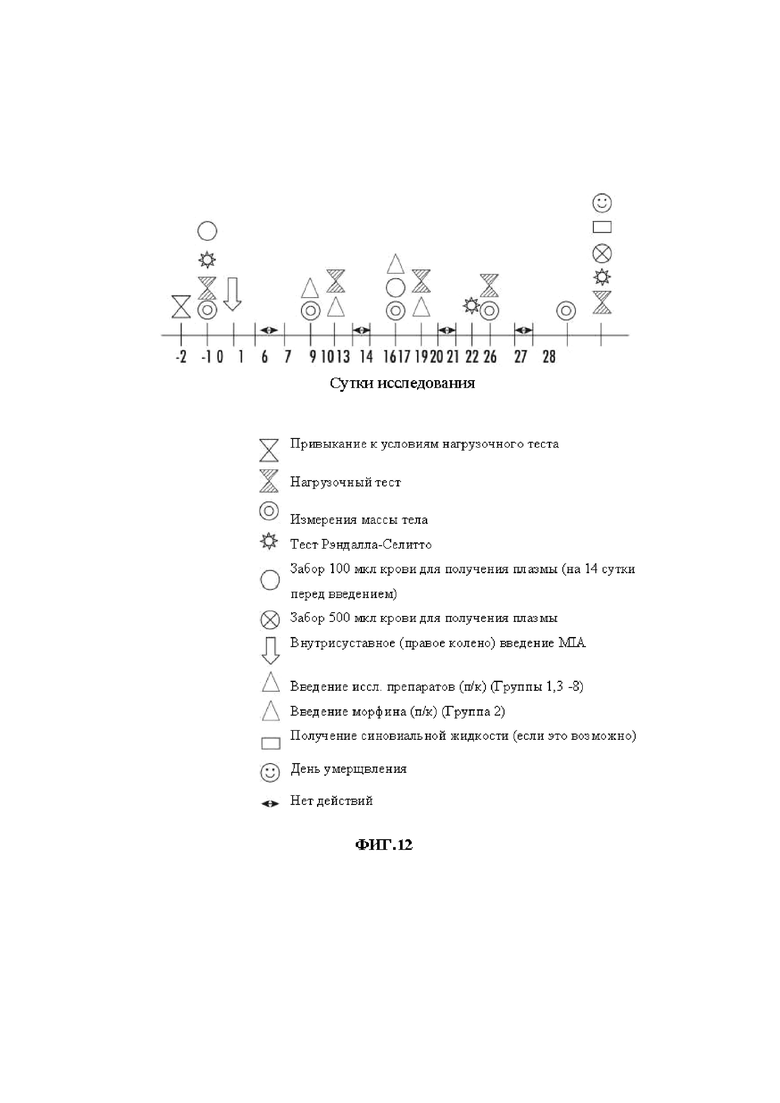 -2 -1 0 1 6 7 9 10 13 14 16 17 19 20 21 22 26 27 28

Сутки исследования

Привыкание к условиям нагрузочного теста

Нагрузочный тест

Измерения массы тела

Тест Рэндалла-Селитто

Забор 100 мкл крови для получения плазмы (на 14 сутки перед введением)

Забор 500 мкл крови для получения плазмы

Внутрисуставное (правое колено) введение MIA

Введение иссл. препаратов (п/к) (Группы 1,3 -8)

Введение морфина (п/к) (Группа 2)

Получение синовиальной жидкости (если это возможно)

День умерщвления

Нет действий

ФИГ.12